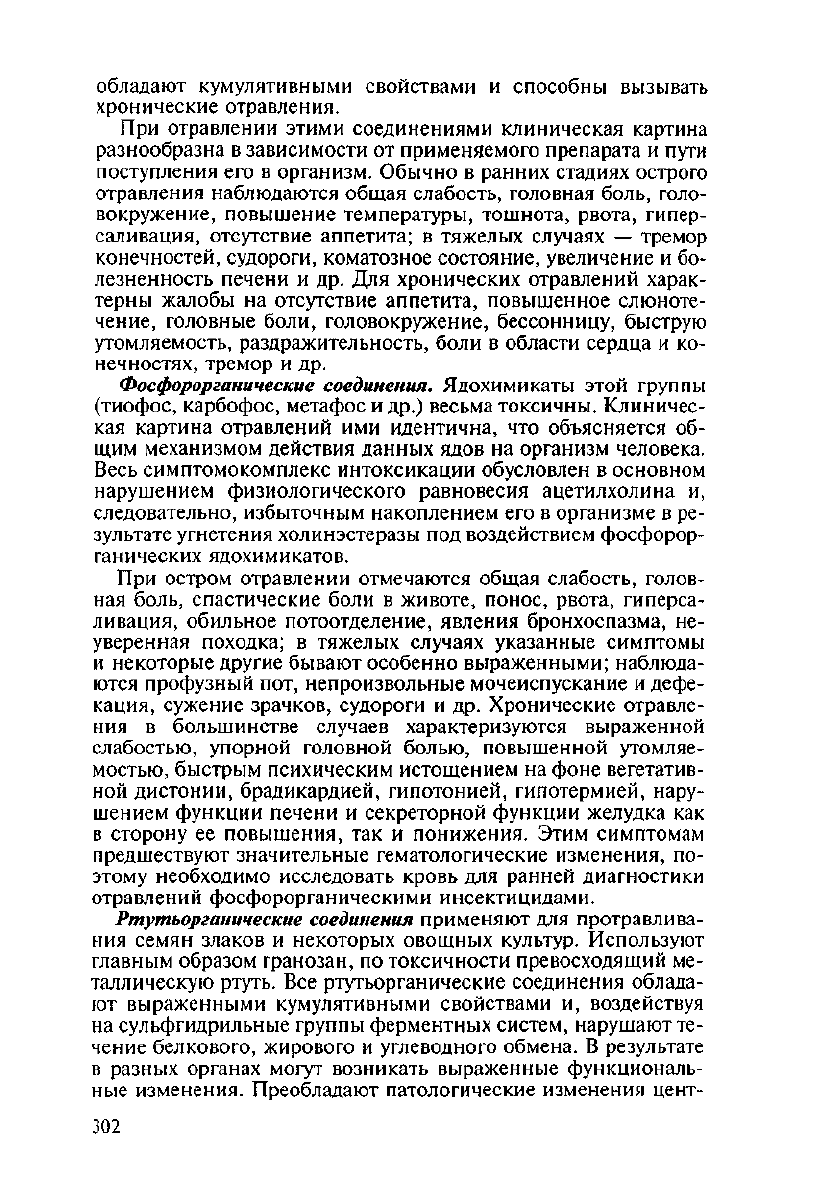 обладают кумулятивными свойствами и способны вызывать хронические отравления.

При отравлении этими соединениями клиническая картина разнообразна в зависимости от применяемого препарата и пути поступления его в организм. Обычно в ранних стадиях острого отравления наблюдаются общая слабость, головная боль, головокружение, повышение температуры, тошнота, рвота, гиперсаливация, отсутствие аппетита; в тяжелых случаях — тремор конечностей, судороги, коматозное состояние, увеличение и болезненность печени и др. Для хронических отравлений характерны жалобы на отсутствие аппетита, повышенное слюнотечение, головные боли, головокружение, бессонницу, быструю утомляемость, раздражительность, боли в области сердца и конечностях, тремор и др.

Фосфорорганические соединения. Ядохимикаты этой группы (тиофос, карбофос, метафос и др.) весьма токсичны. Клиническая картина отравлений ими идентична, что объясняется общим механизмом действия данных ядов на организм человека. Весь симптомокомплекс интоксикации обусловлен в основном нарушением физиологического равновесия ацетилхолина и, следовательно, избыточным накоплением его в организме в результате угнетения холинэстеразы под воздействием фосфорорганических ядохимикатов.

При остром отравлении отмечаются общая слабость, головная боль, спастические боли в животе, понос, рвота, гиперсаливация, обильное потоотделение, явления бронхоспазма, неуверенная походка; в тяжелых случаях указанные симптомы и некоторые другие бывают особенно выраженными; наблюдаются профузный пот, непроизвольные мочеиспускание и дефекация, сужение зрачков, судороги и др. Хронические отравления в большинстве случаев характеризуются выраженной слабостью, упорной головной болью, повышенной утомляемостью, быстрым психическим истощением на фоне вегетативной дистонии, брадикардией, гипотонией, гипотермией, нарушением функции печени и секреторной функции желудка как в сторону ее повышения, так и понижения. Этим симптомам предшествуют значительные гематологические изменения, поэтому необходимо исследовать кровь для ранней диагностики отравлений фосфорорганическими инсектицидами.

Ртутьорганические соединения применяют для протравливания семян злаков и некоторых овощных культур. Используют главным образом гранозан, по токсичности превосходящий металлическую ртуть. Все ртутьорганические соединения обладают выраженными кумулятивными свойствами и, воздействуя на сульфгидрильные группы ферментных систем, нарушают течение белкового, жирового и углеводного обмена. В результате в разных органах могут возникать выраженные функциональные изменения. Преобладают патологические изменения цент-

302